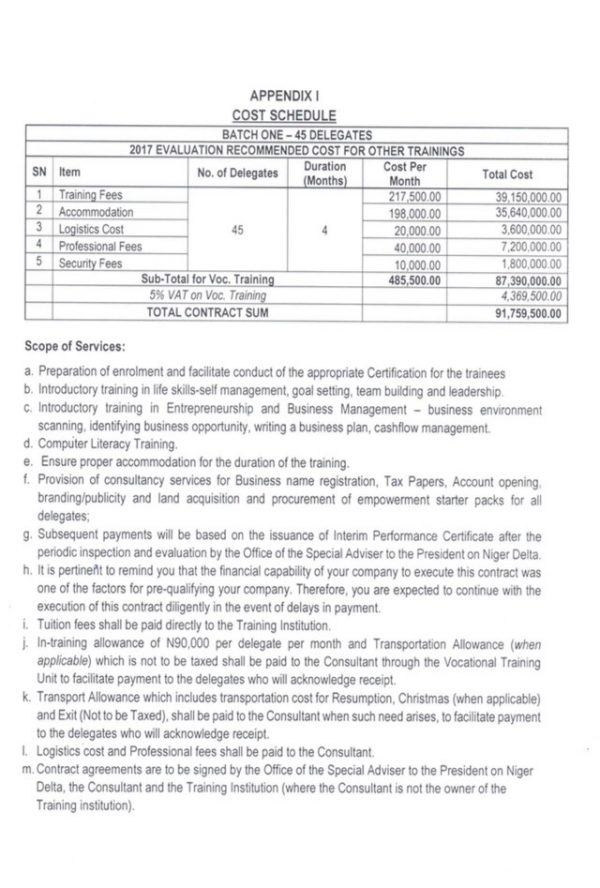 APPENDIX I
COST SCHEDULE

| BATCH ONE – 45 DELEGATES | | | | | |
|---|---|---|---|---|---|
| 2017 EVALUATION RECOMMENDED COST FOR OTHER TRAININGS | | | | | |
| SN | Item | No. of Delegates | Duration (Months) | Cost Per Month | Total Cost |
| 1 | Training Fees | 45 | 4 | 217,500.00 | 39,150,000.00 |
| 2 | Accommodation | | | 198,000.00 | 35,640,000.00 |
| 3 | Logistics Cost | | | 20,000.00 | 3,600,000.00 |
| 4 | Professional Fees | | | 40,000.00 | 7,200,000.00 |
| 5 | Security Fees | | | 10,000.00 | 1,800,000.00 |
| | Sub-Total for Voc. Training | | | 485,500.00 | 87,390,000.00 |
| | 5% VAT on Voc. Training | | | | 4,369,500.00 |
| | TOTAL CONTRACT SUM | | | | 91,759,500.00 |

Scope of Services:

a. Preparation of enrolment and facilitate conduct of the appropriate Certification for the trainees
b. Introductory training in life skills-self management, goal setting, team building and leadership.
c. Introductory training in Entrepreneurship and Business Management – business environment scanning, identifying business opportunity, writing a business plan, cashflow management.
d. Computer Literacy Training.
e. Ensure proper accommodation for the duration of the training.
f. Provision of consultancy services for Business name registration, Tax Papers, Account opening, branding/publicity and land acquisition and procurement of empowerment starter packs for all delegates;
g. Subsequent payments will be based on the issuance of Interim Performance Certificate after the periodic inspection and evaluation by the Office of the Special Adviser to the President on Niger Delta.
h. It is pertinent to remind you that the financial capability of your company to execute this contract was one of the factors for pre-qualifying your company. Therefore, you are expected to continue with the execution of this contract diligently in the event of delays in payment.
i. Tuition fees shall be paid directly to the Training Institution.
j. In-training allowance of N90,000 per delegate per month and Transportation Allowance (when applicable) which is not to be taxed shall be paid to the Consultant through the Vocational Training Unit to facilitate payment to the delegates who will acknowledge receipt.
k. Transport Allowance which includes transportation cost for Resumption, Christmas (when applicable) and Exit (Not to be Taxed), shall be paid to the Consultant when such need arises, to facilitate payment to the delegates who will acknowledge receipt.
l. Logistics cost and Professional fees shall be paid to the Consultant.
m. Contract agreements are to be signed by the Office of the Special Adviser to the President on Niger Delta, the Consultant and the Training Institution (where the Consultant is not the owner of the Training institution).